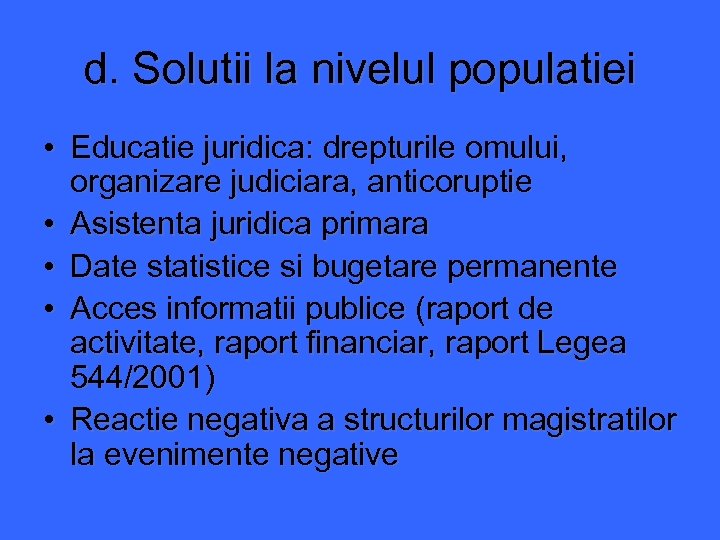 d. Solutii la nivelul populatiei

• Educatie juridica: drepturile omului, organizare judiciara, anticoruptie
• Asistenta juridica primara
• Date statistice si bugetare permanente
• Acces informatii publice (raport de activitate, raport financiar, raport Legea 544/2001)
• Reactie negativa a structurilor magistratilor la evenimente negative